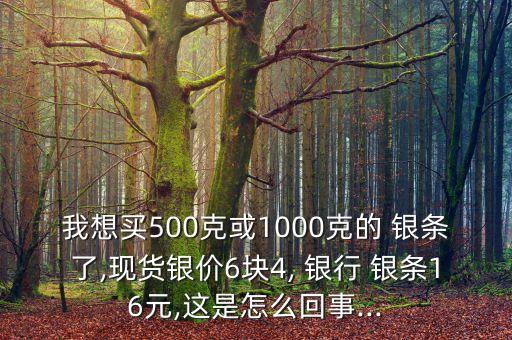 我想买500克或1000克的 银条了,现货银价6块4, 银行 银条16元,这是怎么回事...